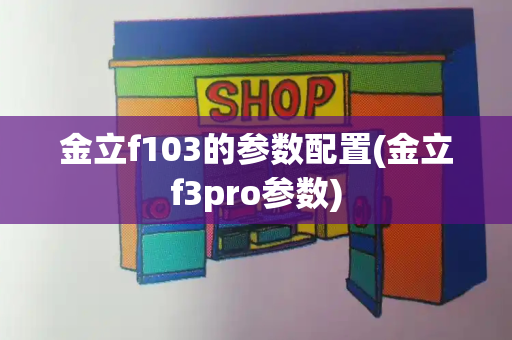 SHOP

金立f103的参数配置(金立f3pro参数)